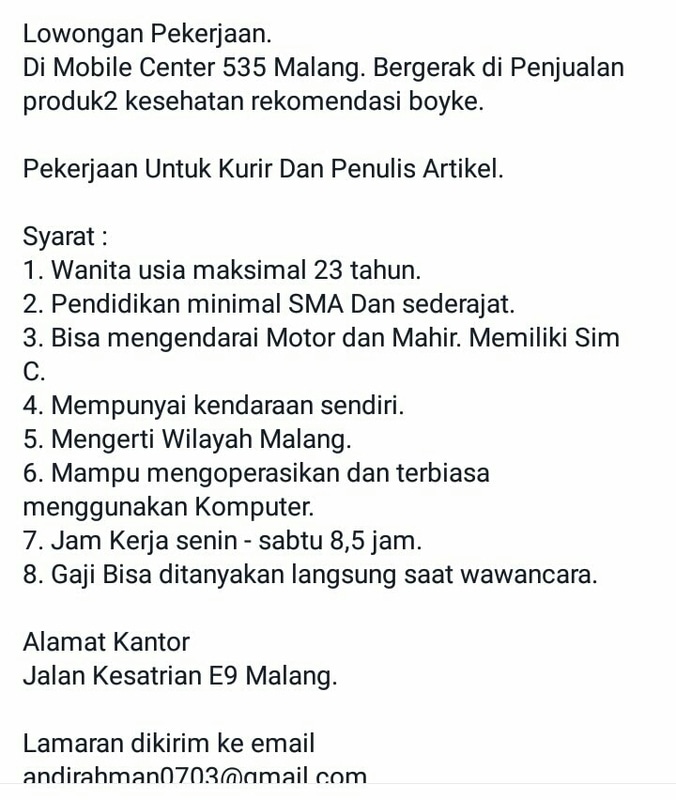 Lowongan Pekerjaan.
Di Mobile Center 535 Malang. Bergerak di Penjualan produk2 kesehatan rekomendasi boyke.

Pekerjaan Untuk Kurir Dan Penulis Artikel.

Syarat :
1. Wanita usia maksimal 23 tahun.
2. Pendidikan minimal SMA Dan sederajat.
3. Bisa mengendarai Motor dan Mahir. Memiliki Sim C.
4. Mempunyai kendaraan sendiri.
5. Mengerti Wilayah Malang.
6. Mampu mengoperasikan dan terbiasa menggunakan Komputer.
7. Jam Kerja senin - sabtu 8,5 jam.
8. Gaji Bisa ditanyakan langsung saat wawancara.

Alamat Kantor
Jalan Kesatrian E9 Malang.

Lamaran dikirim ke email
andirahman0703@gmail.com